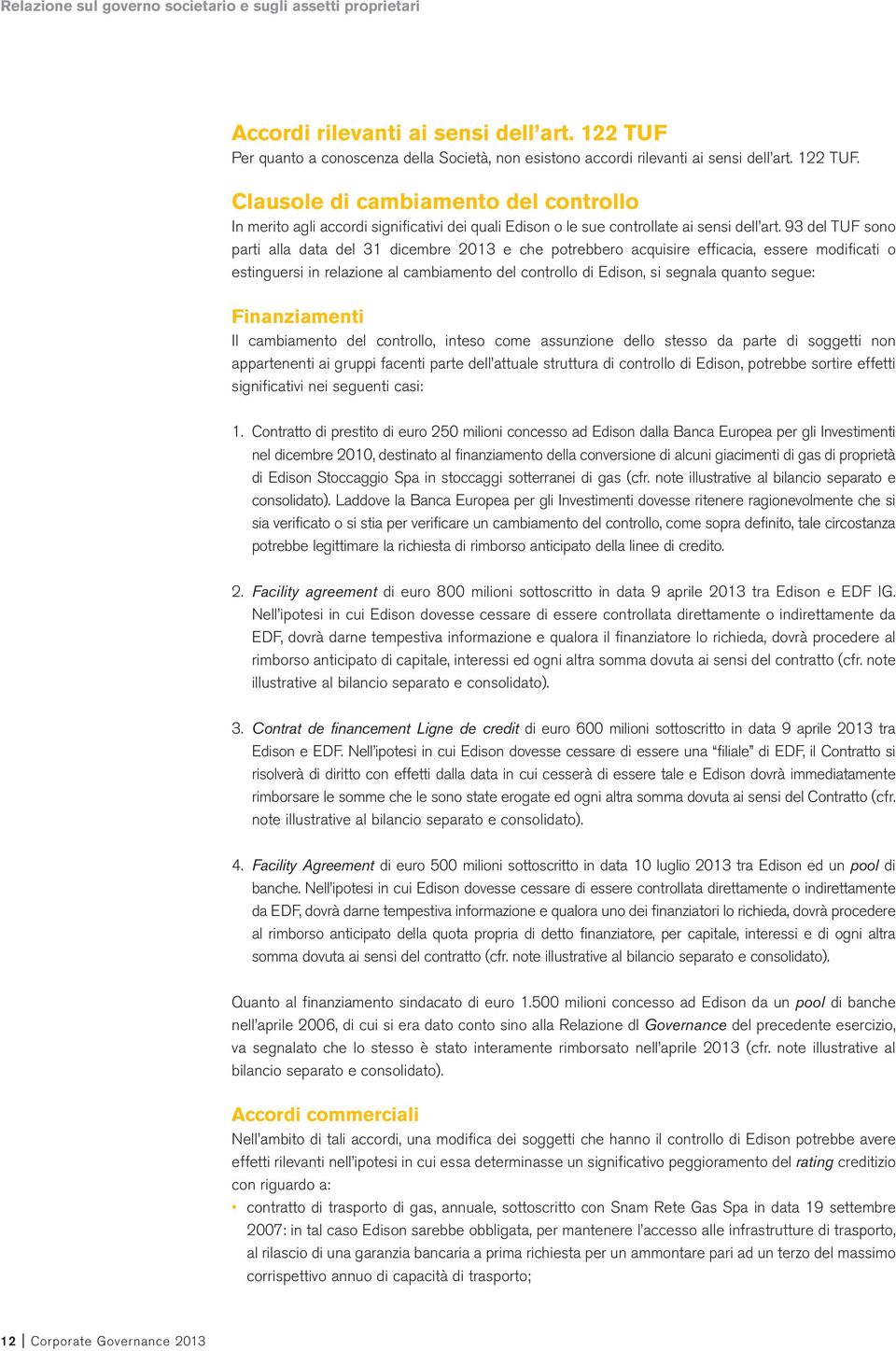 Relazione sul governo societario e sugli assetti proprietari

Accordi rilevanti ai sensi dell'art. 122 TUF
Per quanto a conoscenza della Società, non esistono accordi rilevanti ai sensi dell'art. 122 TUF.

Clausole di cambiamento del controllo
In merito agli accordi significativi dei quali Edison o le sue controllate ai sensi dell'art. 93 del TUF sono parti alla data del 31 dicembre 2013 e che potrebbero acquisire efficacia, essere modificati o estinguersi in relazione al cambiamento del controllo di Edison, si segnala quanto segue:

Finanziamenti
Il cambiamento del controllo, inteso come assunzione dello stesso da parte di soggetti non appartenenti ai gruppi facenti parte dell'attuale struttura di controllo di Edison, potrebbe sortire effetti significativi nei seguenti casi:

1. Contratto di prestito di euro 250 milioni concesso ad Edison dalla Banca Europea per gli Investimenti nel dicembre 2010, destinato al finanziamento della conversione di alcuni giacimenti di gas di proprietà di Edison Stoccaggio Spa in stoccaggi sotterranei di gas (cfr. note illustrative al bilancio separato e consolidato). Laddove la Banca Europea per gli Investimenti dovesse ritenere ragionevolmente che si sia verificato o si stia per verificare un cambiamento del controllo, come sopra definito, tale circostanza potrebbe legittimare la richiesta di rimborso anticipato della linee di credito.

2. Facility agreement di euro 800 milioni sottoscritto in data 9 aprile 2013 tra Edison e EDF IG. Nell'ipotesi in cui Edison dovesse cessare di essere controllata direttamente o indirettamente da EDF, dovrà darne tempestiva informazione e qualora il finanziatore lo richieda, dovrà procedere al rimborso anticipato di capitale, interessi ed ogni altra somma dovuta ai sensi del contratto (cfr. note illustrative al bilancio separato e consolidato).

3. Contrat de financement Ligne de credit di euro 600 milioni sottoscritto in data 9 aprile 2013 tra Edison e EDF. Nell'ipotesi in cui Edison dovesse cessare di essere una "filiale" di EDF, il Contratto si risolverà di diritto con effetti dalla data in cui cesserà di essere tale e Edison dovrà immediatamente rimborsare le somme che le sono state erogate ed ogni altra somma dovuta ai sensi del Contratto (cfr. note illustrative al bilancio separato e consolidato).

4. Facility Agreement di euro 500 milioni sottoscritto in data 10 luglio 2013 tra Edison ed un pool di banche. Nell'ipotesi in cui Edison dovesse cessare di essere controllata direttamente o indirettamente da EDF, dovrà darne tempestiva informazione e qualora uno dei finanziatori lo richieda, dovrà procedere al rimborso anticipato della quota propria di detto finanziatore, per capitale, interessi e di ogni altra somma dovuta ai sensi del contratto (cfr. note illustrative al bilancio separato e consolidato).

Quanto al finanziamento sindacato di euro 1.500 milioni concesso ad Edison da un pool di banche nell'aprile 2006, di cui si era dato conto sino alla Relazione dl Governance del precedente esercizio, va segnalato che lo stesso è stato interamente rimborsato nell'aprile 2013 (cfr. note illustrative al bilancio separato e consolidato).

Accordi commerciali
Nell'ambito di tali accordi, una modifica dei soggetti che hanno il controllo di Edison potrebbe avere effetti rilevanti nell'ipotesi in cui essa determinasse un significativo peggioramento del rating creditizio con riguardo a:
• contratto di trasporto di gas, annuale, sottoscritto con Snam Rete Gas Spa in data 19 settembre 2007: in tal caso Edison sarebbe obbligata, per mantenere l'accesso alle infrastrutture di trasporto, al rilascio di una garanzia bancaria a prima richiesta per un ammontare pari ad un terzo del massimo corrispettivo annuo di capacità di trasporto;

12 | Corporate Governance 2013